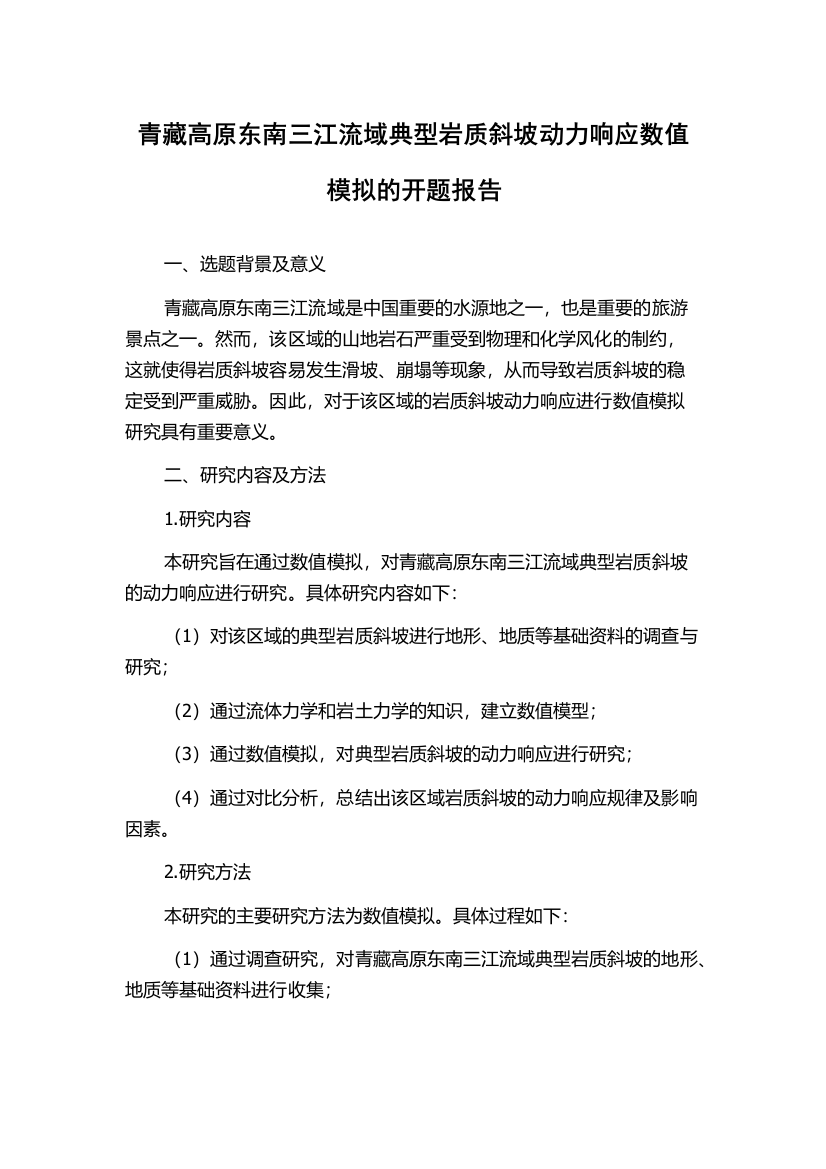 青藏高原东南三江流域典型岩质斜坡动力响应数值模拟的开题报告

一、选题背景及意义

青藏高原东南三江流域是中国重要的水源地之一，也是重要的旅游景点之一。然而，该区域的山地岩石严重受到物理和化学风化的制约，这就使得岩质斜坡容易发生滑坡、崩塌等现象，从而导致岩质斜坡的稳定受到严重威胁。因此，对于该区域的岩质斜坡动力响应进行数值模拟研究具有重要意义。

二、研究内容及方法

1.研究内容

本研究旨在通过数值模拟，对青藏高原东南三江流域典型岩质斜坡的动力响应进行研究。具体研究内容如下：

（1）对该区域的典型岩质斜坡进行地形、地质等基础资料的调查与研究；

（2）通过流体力学和岩土力学的知识，建立数值模型；

（3）通过数值模拟，对典型岩质斜坡的动力响应进行研究；

（4）通过对比分析，总结出该区域岩质斜坡的动力响应规律及影响因素。

2.研究方法

本研究的主要研究方法为数值模拟。具体过程如下：

（1）通过调查研究，对青藏高原东南三江流域典型岩质斜坡的地形、地质等基础资料进行收集；